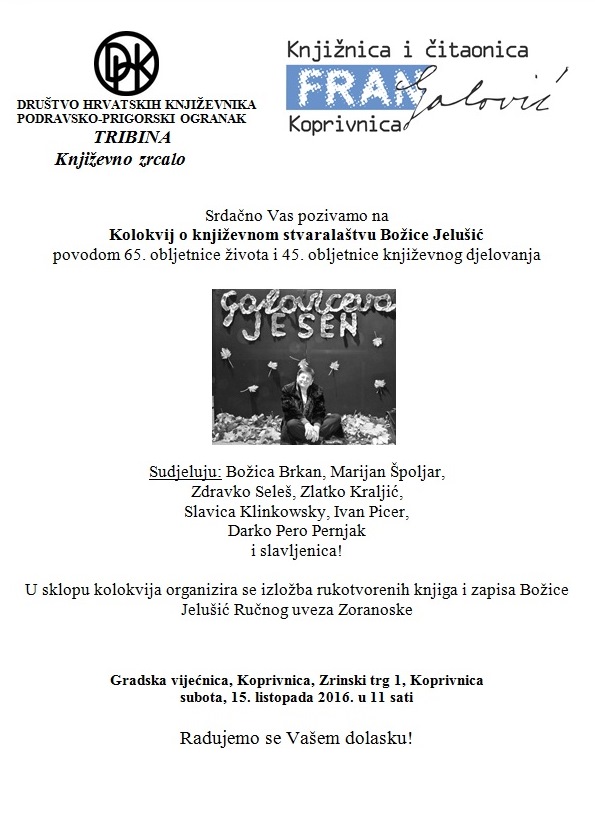 DHK

DRUŠTVO HRVATSKIH KNJIŽEVNIKA
PODRAVSKO-PRIGORSKI OGRANAK
TRIBINA
Književno zrcalo

Knjižnica i čitaonica
FRAN Galović
Koprivnica

Srdačno Vas pozivamo na
Kolokvij o književnom stvaralaštvu Božice Jelušić
povodom 65. obljetnice života i 45. obljetnice književnog djelovanja

Galovićeva JESEN

Sudjeluju: Božica Brkan, Marijan Špoljar, Zdravko Seleš, Zlatko Kraljić, Slavica Klinkowsky, Ivan Picer, Darko Pero Pernjak i slavljenica!

U sklopu kolokvija organizira se izložba rukotvorenih knjiga i zapisa Božice Jelušić Ručnog uveza Zoranoske

Gradska vijećnica, Koprivnica, Zrinski trg 1, Koprivnica
subota, 15. listopada 2016. u 11 sati

Radujemo se Vašem dolasku!